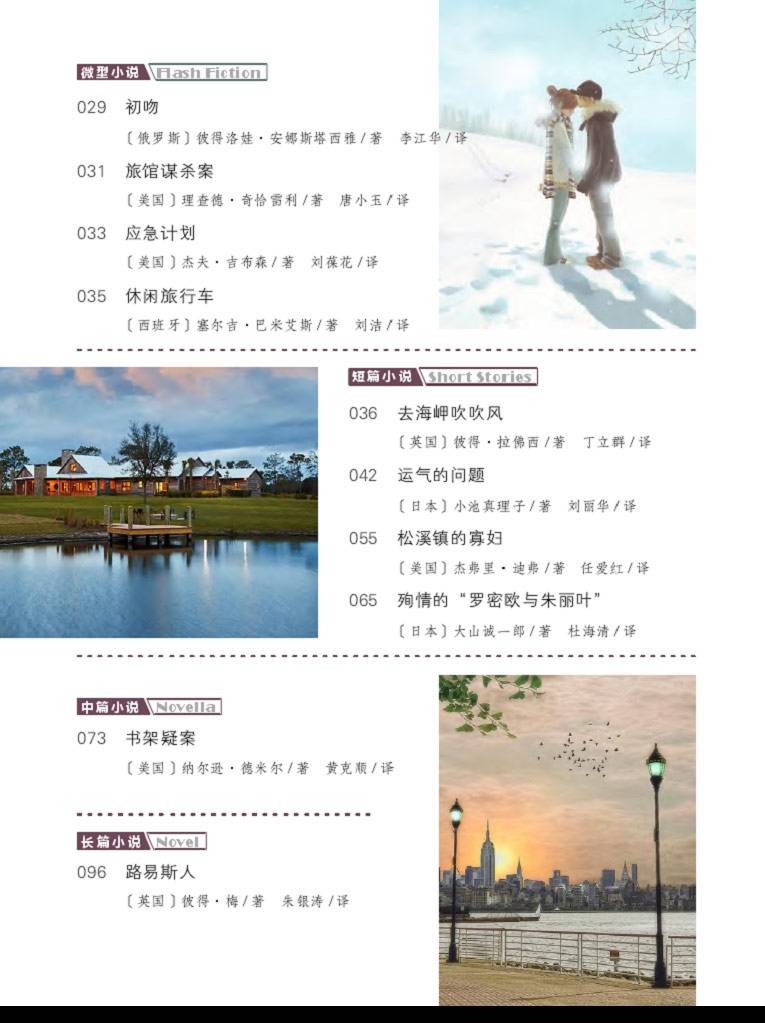 微型小说 Flash Fiction

029 初吻
〔俄罗斯〕彼得洛娃·安娜斯塔西雅/著 李江华/译

031 旅馆谋杀案
〔美国〕理查德·奇恰雷利/著 唐小玉/译

033 应急计划
〔美国〕杰夫·吉布森/著 刘葆花/译

035 休闲旅行车
〔西班牙〕塞尔吉·巴米艾斯/著 刘洁/译

短篇小说 Short Stories

036 去海岬吹吹风
〔英国〕彼得·拉佛西/著 丁立群/译

042 运气的问题
〔日本〕小池真理子/著 刘丽华/译

055 松溪镇的寡妇
〔美国〕杰弗里·迪弗/著 任爱红/译

065 殉情的“罗密欧与朱丽叶”
〔日本〕大山诚一郎/著 杜海清/译

中篇小说 Novella

073 书架疑案
〔美国〕纳尔逊·德米尔/著 黄克顺/译

长篇小说 Novel

096 路易斯人
〔英国〕彼得·梅/著 朱银涛/译